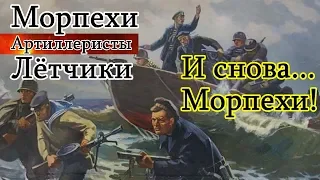 Морпехи
Артиллеристы
Лётчики
И снова...
Морпехи!